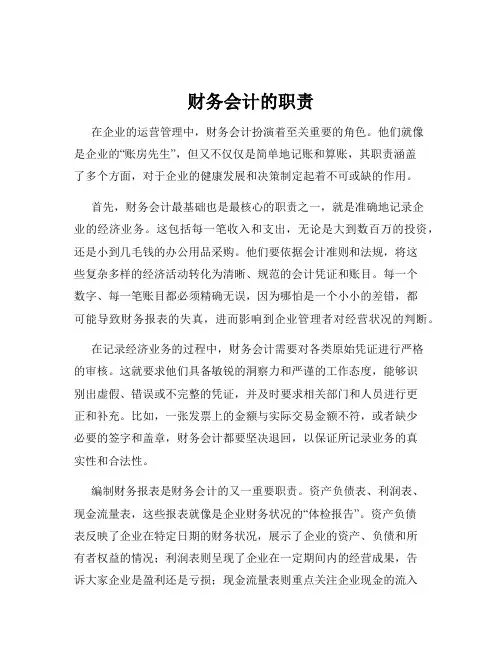 财务会计的职责

在企业的运营管理中，财务会计扮演着至关重要的角色。他们就像是企业的“账房先生”，但又不仅仅是简单地记账和算账，其职责涵盖了多个方面，对于企业的健康发展和决策制定起着不可或缺的作用。

首先，财务会计最基础也是最核心的职责之一，就是准确地记录企业的经济业务。这包括每一笔收入和支出，无论是大到数百万的投资，还是小到几毛钱的办公用品采购。他们要依据会计准则和法规，将这些复杂多样的经济活动转化为清晰、规范的会计凭证和账目。每一个数字、每一笔账目都必须精确无误，因为哪怕是一个小小的差错，都可能导致财务报表的失真，进而影响到企业管理者对经营状况的判断。

在记录经济业务的过程中，财务会计需要对各类原始凭证进行严格的审核。这就要求他们具备敏锐的洞察力和严谨的工作态度，能够识别出虚假、错误或不完整的凭证，并及时要求相关部门和人员进行更正和补充。比如，一张发票上的金额与实际交易金额不符，或者缺少必要的签字和盖章，财务会计都要坚决退回，以保证所记录业务的真实性和合法性。

编制财务报表是财务会计的又一重要职责。资产负债表、利润表、现金流量表，这些报表就像是企业财务状况的“体检报告”。资产负债表反映了企业在特定日期的财务状况，展示了企业的资产、负债和所有者权益的情况；利润表则呈现了企业在一定期间内的经营成果，告诉大家企业是盈利还是亏损；现金流量表则重点关注企业现金的流入